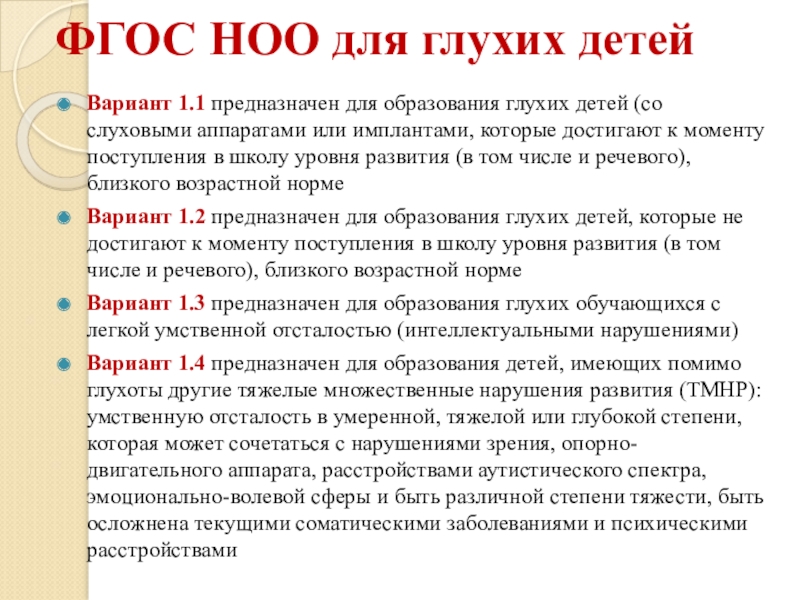 ФГОС НОО для глухих детей

Вариант 1.1 предназначен для образования глухих детей (со слуховыми аппаратами или имплантами, которые достигают к моменту поступления в школу уровня развития (в том числе и речевого), близкого возрастной норме

Вариант 1.2 предназначен для образования глухих детей, которые не достигают к моменту поступления в школу уровня развития (в том числе и речевого), близкого возрастной норме

Вариант 1.3 предназначен для образования глухих обучающихся с легкой умственной отсталостью (интеллектуальными нарушениями)

Вариант 1.4 предназначен для образования детей, имеющих помимо глухоты другие тяжелые множественные нарушения развития (ТМНР): умственную отсталость в умеренной, тяжелой или глубокой степени, которая может сочетаться с нарушениями зрения, опорно-двигательного аппарата, расстройствами аутистического спектра, эмоционально-волевой сферы и быть различной степени тяжести, быть осложнена текущими соматическими заболеваниями и психическими расстройствами